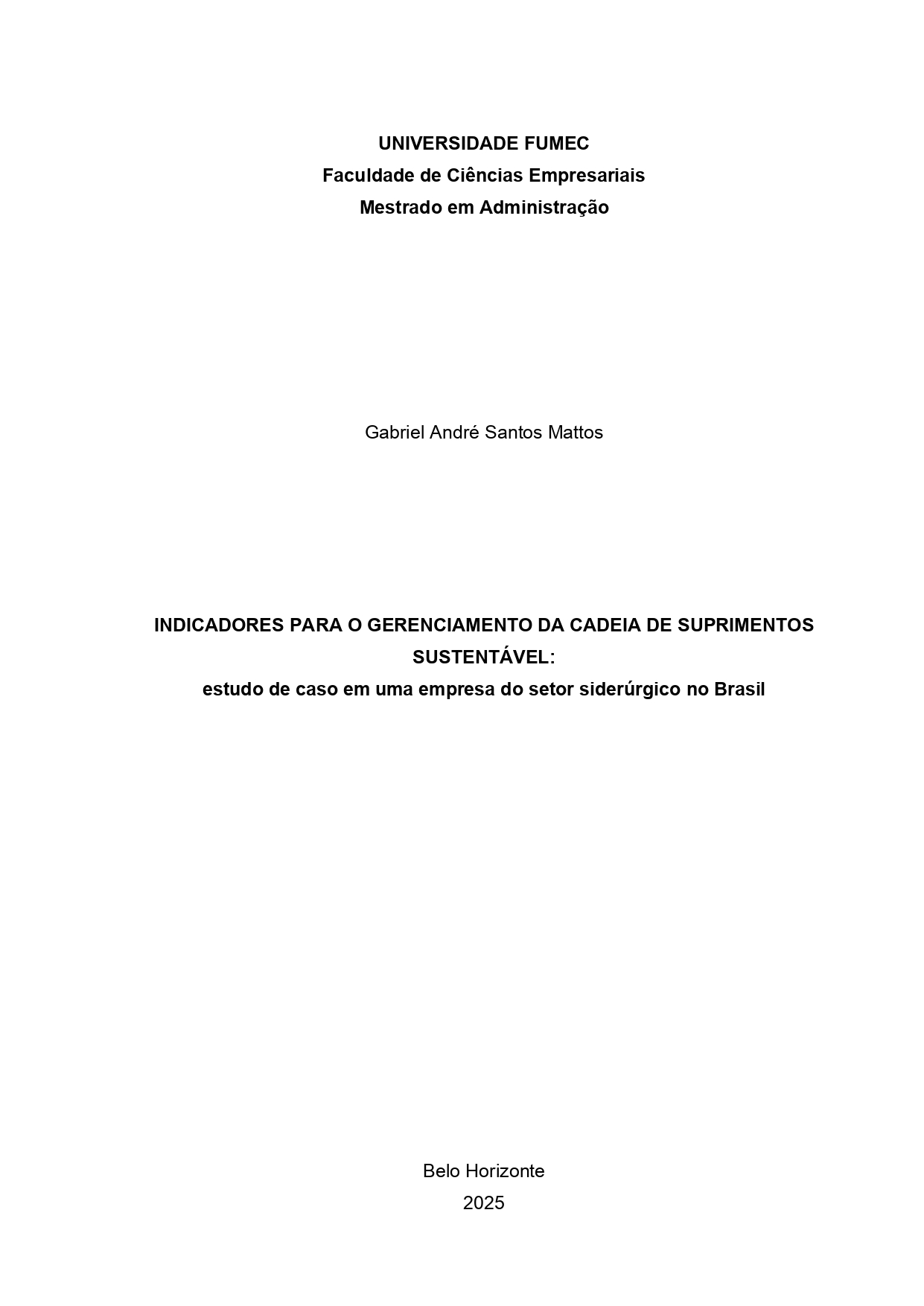 UNIVERSIDADE FUMEC
Faculdade de Ciências Empresariais
Mestrado em Administração

Gabriel André Santos Mattos

INDICADORES PARA O GERENCIAMENTO DA CADEIA DE SUPRIMENTOS SUSTENTÁVEL:
estudo de caso em uma empresa do setor siderúrgico no Brasil

Belo Horizonte
2025